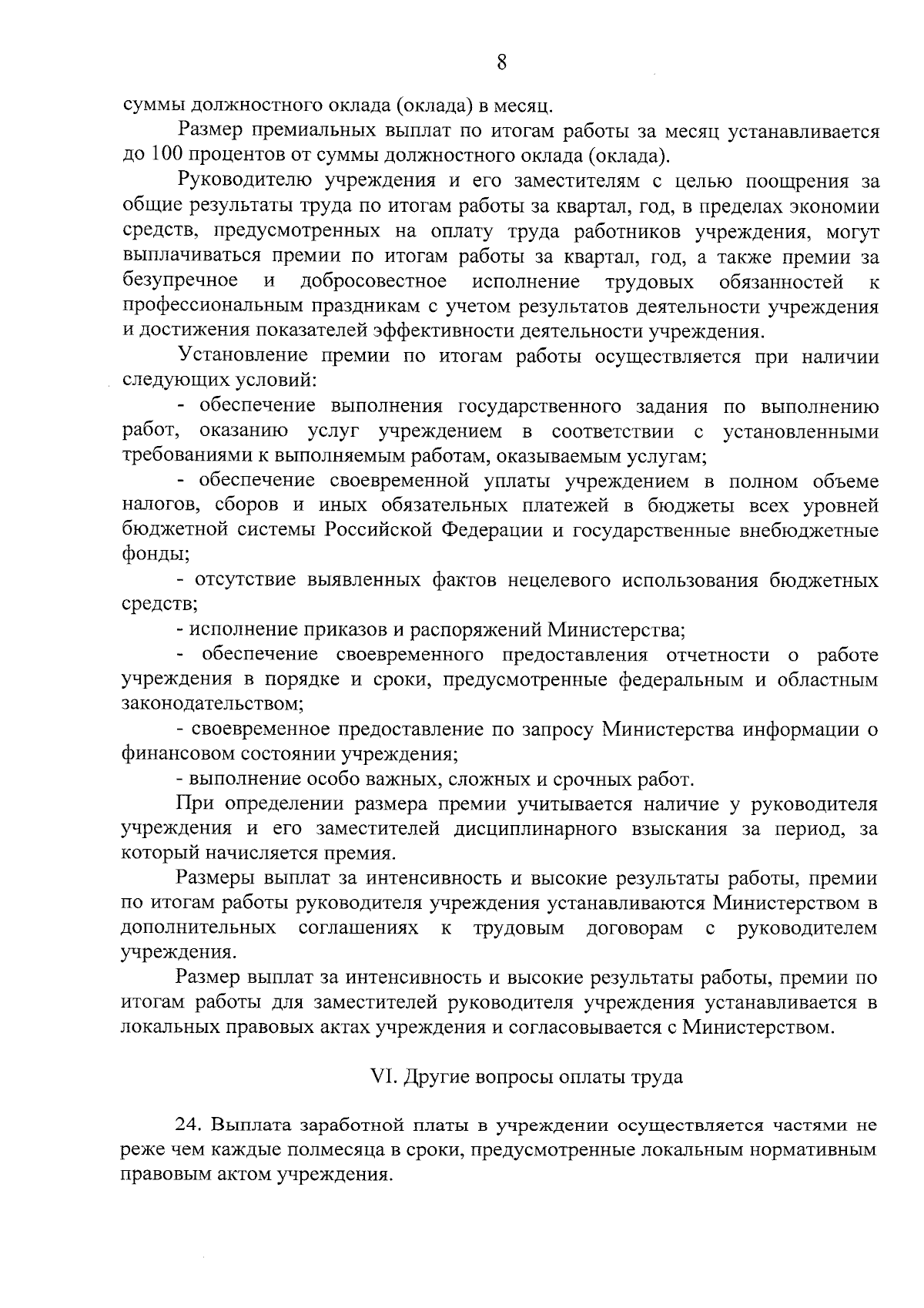 8

суммы должностного оклада (оклада) в месяц.

Размер премиальных выплат по итогам работы за месяц устанавливается до 100 процентов от суммы должностного оклада (оклада).

Руководителю учреждения и его заместителям с целью поощрения за общие результаты труда по итогам работы за квартал, год, в пределах экономии средств, предусмотренных на оплату труда работников учреждения, могут выплачиваться премии по итогам работы за квартал, год, а также премии за безупречное и добросовестное исполнение трудовых обязанностей к профессиональным праздникам с учетом результатов деятельности учреждения и достижения показателей эффективности деятельности учреждения.

Установление премии по итогам работы осуществляется при наличии следующих условий:

- обеспечение выполнения государственного задания по выполнению работ, оказанию услуг учреждением в соответствии с установленными требованиями к выполняемым работам, оказываемым услугам;

- обеспечение своевременной уплаты учреждением в полном объеме налогов, сборов и иных обязательных платежей в бюджеты всех уровней бюджетной системы Российской Федерации и государственные внебюджетные фонды;

- отсутствие выявленных фактов нецелевого использования бюджетных средств;

- исполнение приказов и распоряжений Министерства;

- обеспечение своевременного предоставления отчетности о работе учреждения в порядке и сроки, предусмотренные федеральным и областным законодательством;

- своевременное предоставление по запросу Министерства информации о финансовом состоянии учреждения;

- выполнение особо важных, сложных и срочных работ.

При определении размера премии учитывается наличие у руководителя учреждения и его заместителей дисциплинарного взыскания за период, за который начисляется премия.

Размеры выплат за интенсивность и высокие результаты работы, премии по итогам работы руководителя учреждения устанавливаются Министерством в дополнительных соглашениях к трудовым договорам с руководителем учреждения.

Размер выплат за интенсивность и высокие результаты работы, премии по итогам работы для заместителей руководителя учреждения устанавливается в локальных правовых актах учреждения и согласовывается с Министерством.

VI. Другие вопросы оплаты труда

24. Выплата заработной платы в учреждении осуществляется частями не реже чем каждые полмесяца в сроки, предусмотренные локальным нормативным правовым актом учреждения.